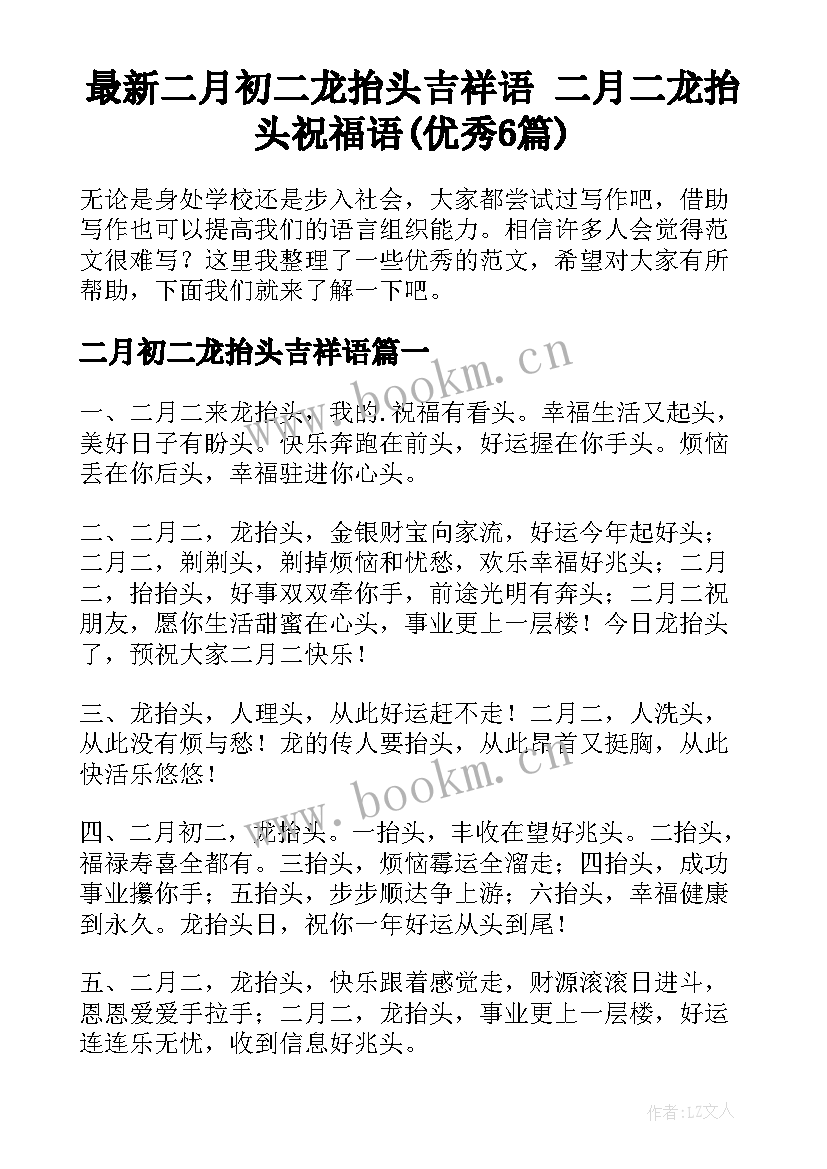 最新二月初二龙抬头吉祥语 二月二龙抬头祝福语(优秀6篇)

无论是身处学校还是步入社会，大家都尝试过写作吧，借助写作也可以提高我们的语言组织能力。相信许多人会觉得范文很难写？这里我整理了一些优秀的范文，希望对大家有所帮助，下面我们就来了解一下吧。

二月初二龙抬头吉祥语篇一

一、二月二来龙抬头，我的.祝福有看头。幸福生活又起头，美好日子有盼头。快乐奔跑在前头，好运握在你手头。烦恼丢在你后头，幸福驻进你心头。

二、二月二，龙抬头，金银财宝向家流，好运今年起好头；二月二，剃剃头，剃掉烦恼和忧愁，欢乐幸福好兆头；二月二，抬抬头，好事双双牵你手，前途光明有奔头；二月二祝朋友，愿你生活甜蜜在心头，事业更上一层楼！今日龙抬头了，预祝大家二月二快乐！

三、龙抬头，人理头，从此好运赶不走！二月二，人洗头，从此没有烦与愁！龙的传人要抬头，从此昂首又挺胸，从此快活乐悠悠！

四、二月初二，龙抬头。一抬头，丰收在望好兆头。二抬头，福禄寿喜全都有。三抬头，烦恼霉运全溜走；四抬头，成功事业攥你手；五抬头，步步顺达争上游；六抬头，幸福健康到永久。龙抬头日，祝你一年好运从头到尾！

五、二月二，龙抬头，快乐跟着感觉走，财源滚滚日进斗，恩恩爱爱手拉手；二月二，龙抬头，事业更上一层楼，好运连连乐无忧，收到信息好兆头。

www.bookm.cn

www.bookm.cn

作者：LZ文人